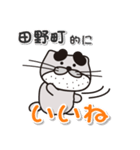 田野町的に

いいね